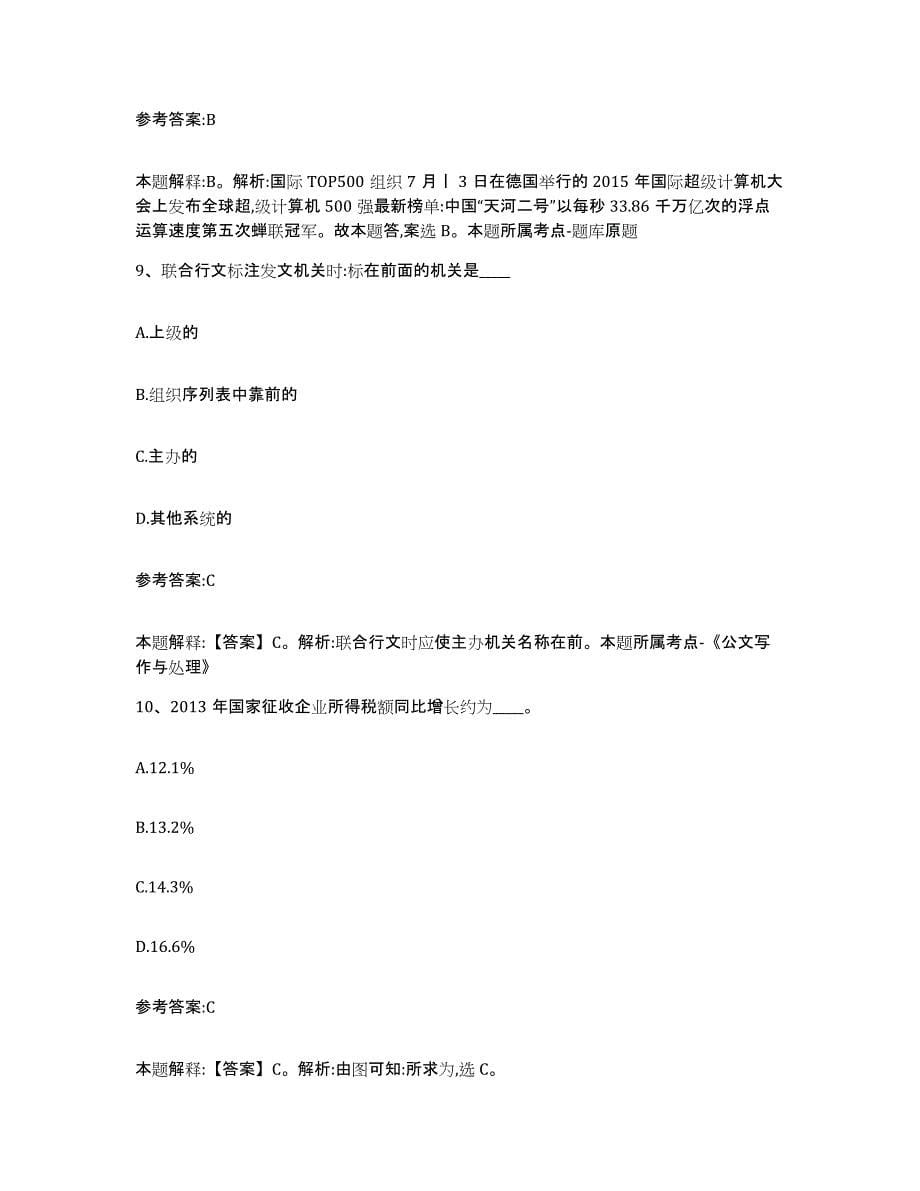 参考答案:B

本题解释:B。解析:国际 TOP500 组织 7 月丨 3 日在德国举行的 2015 年国际超级计算机大会上发布全球超,级计算机 500 强最新榜单:中国“天河二号”以每秒 33.86 千万亿次的浮点运算速度第五次蝉联冠军。故本题答,案选 B。本题所属考点-题库原题

9、联合行文标注发文机关时:标在前面的机关是____

A.上级的

B.组织序列表中靠前的

C.主办的

D.其他系统的

参考答案:C

本题解释:【答案】C。解析:联合行文时应使主办机关名称在前。本题所属考点-《公文写作与处理》

10、2013 年国家征收企业所得税额同比增长约为____。

A.12.1%

B.13.2%

C.14.3%

D.16.6%

参考答案:C

本题解释:【答案】C。解析:由图可知:所求为,选 C。